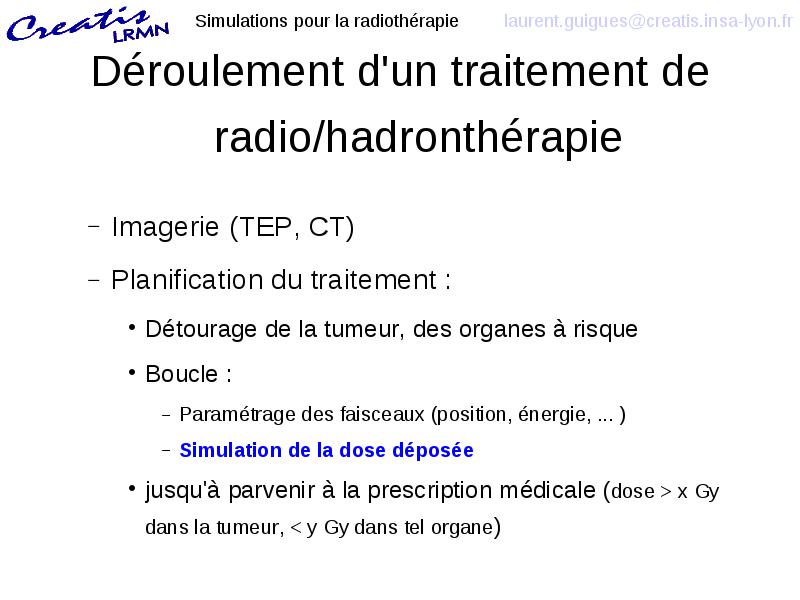 Creatis LRMN

Simulations pour la radiothérapie

laurent.guigues@creatis.insa-lyon.fr

Déroulement d'un traitement de radio/hadronthérapie

– Imagerie (TEP, CT)

– Planification du traitement :

• Détourage de la tumeur, des organes à risque

• Boucle :

– Paramétrage des faisceaux (position, énergie, ... )

– Simulation de la dose déposée

• jusqu'à parvenir à la prescription médicale (dose > x Gy dans la tumeur, < y Gy dans tel organe)